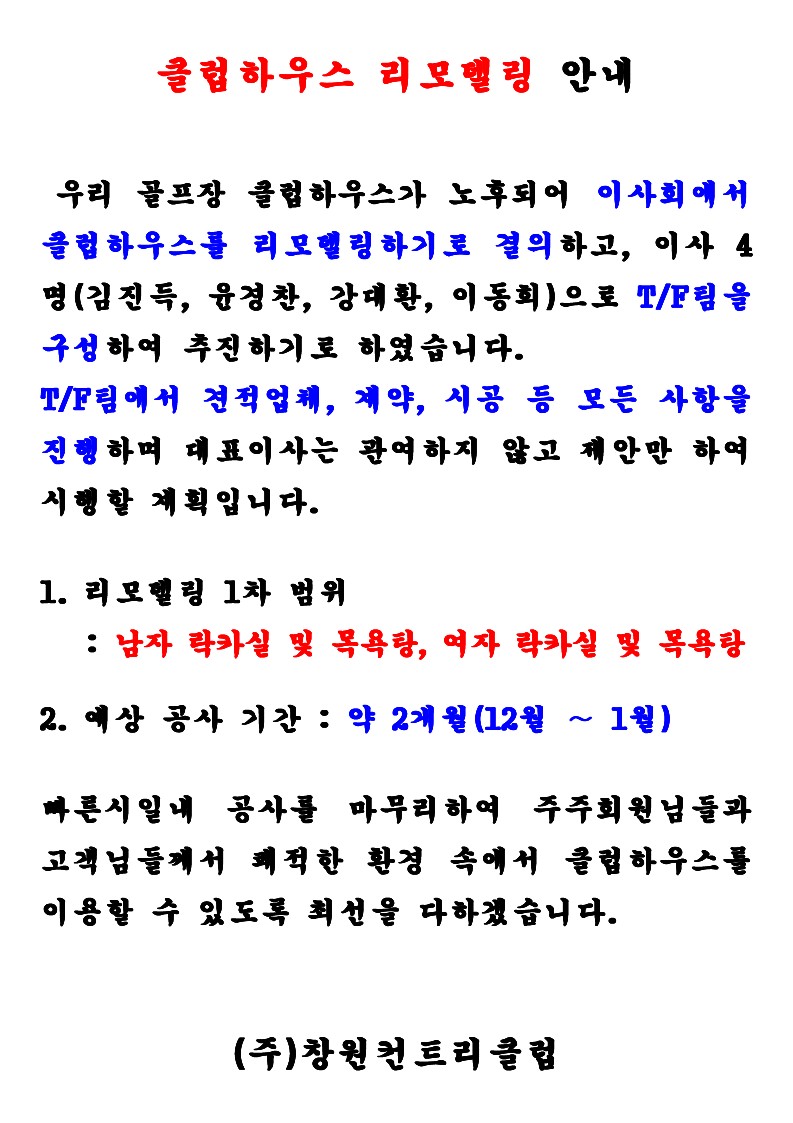 클럽하우스 리모델링 안내

우리 골프장 클럽하우스가 노후되어 이사회에서 클럽하우스를 리모델링하기로 결의하고, 이사 4명(김진득, 윤경찬, 강대환, 이동희)으로 T/F팀을 구성하여 추진하기로 하였습니다.
T/F팀에서 견적업체, 계약, 시공 등 모든 사항을 진행하며 대표이사는 관여하지 않고 제안만 하여 시행할 계획입니다.

1. 리모델링 1차 범위
: 남자 락카실 및 목욕탕, 여자 락카실 및 목욕탕

2. 예상 공사 기간 : 약 2개월(12월 ~ 1월)

빠른시일내 공사를 마무리하여 주주회원님들과 고객님들께서 쾌적한 환경 속에서 클럽하우스를 이용할 수 있도록 최선을 다하겠습니다.

(주)창원컨트리클럽